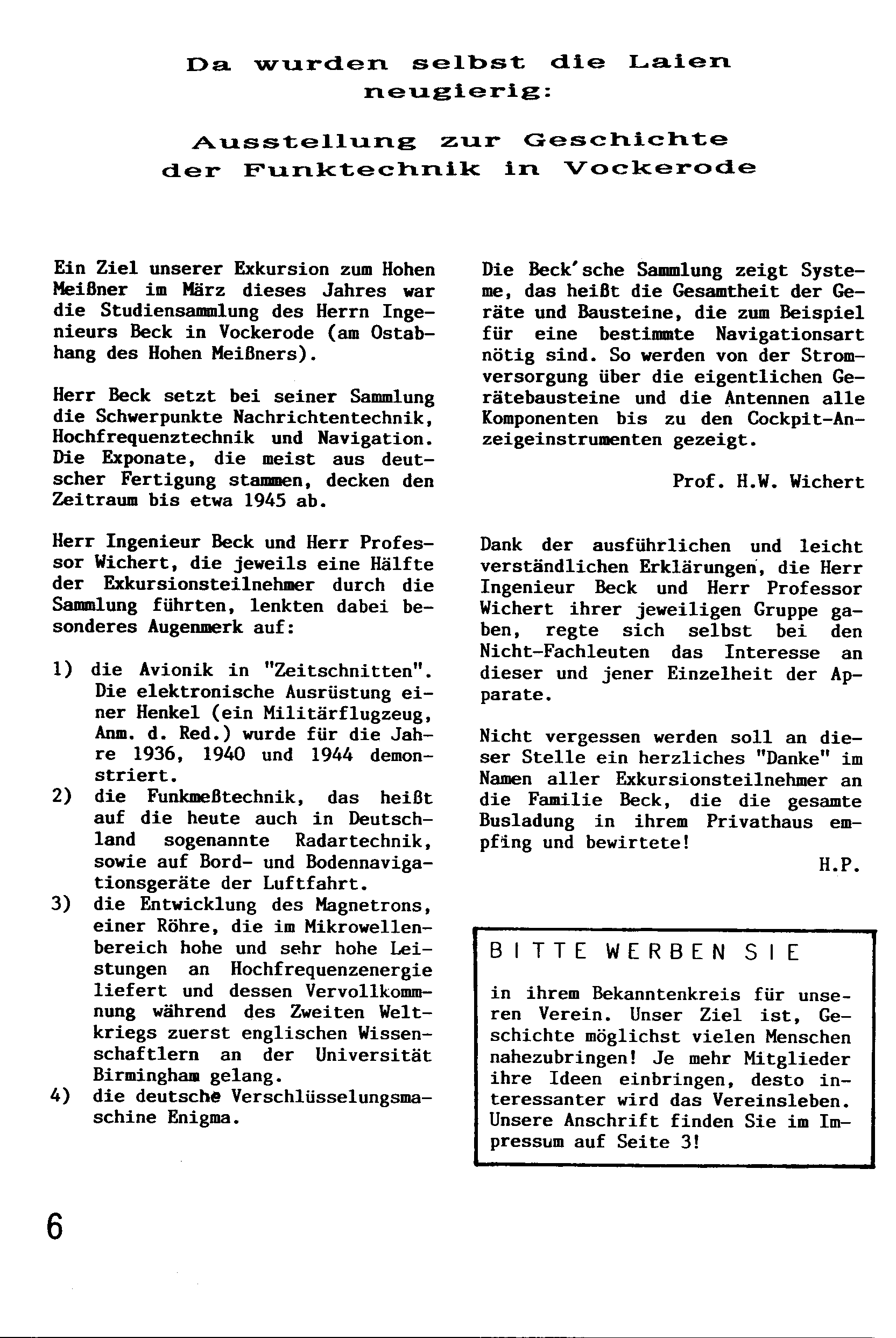 Da wurden selbst die Laien neugierig:

Ausstellung zur Geschichte der Funktechnik in Vockerode

Ein Ziel unserer Exkursion zum Hohen Meißner im März dieses Jahres war die Studiensammlung des Herrn Ingenieurs Beck in Vockerode (am Ostabhang des Hohen Meißners).

Herr Beck setzt bei seiner Sammlung die Schwerpunkte Nachrichtentechnik, Hochfrequenztechnik und Navigation. Die Exponate, die meist aus deutscher Fertigung stammen, decken den Zeitraum bis etwa 1945 ab.

Herr Ingenieur Beck und Herr Professor Wichert, die jeweils eine Hälfte der Exkursionsteilnehmer durch die Sammlung führten, lenkten dabei besonderes Augenmerk auf:

1) die Avionik in "Zeitschnitten". Die elektronische Ausrüstung einer Henkel (ein Militärflugzeug, Anm. d. Red.) wurde für die Jahre 1936, 1940 und 1944 demonstriert.
2) die Funkmeßtechnik, das heißt auf die heute auch in Deutschland sogenannte Radartechnik, sowie auf Bord- und Bodennavigationsgeräte der Luftfahrt.
3) die Entwicklung des Magnetrons, einer Röhre, die im Mikrowellenbereich hohe und sehr hohe Leistungen an Hochfrequenzenergie liefert und dessen Vervollkommnung während des Zweiten Weltkriegs zuerst englischen Wissenschaftlern an der Universität Birmingham gelang.
4) die deutsche Verschlüsselungsmaschine Enigma.

Die Beck'sche Sammlung zeigt Systeme, das heißt die Gesamtheit der Geräte und Bausteine, die zum Beispiel für eine bestimmte Navigationsart nötig sind. So werden von der Stromversorgung über die eigentlichen Gerätebausteine und die Antennen alle Komponenten bis zu den Cockpit-Anzeigeinstrumenten gezeigt.

Prof. H.W. Wichert

Dank der ausführlichen und leicht verständlichen Erklärungen, die Herr Ingenieur Beck und Herr Professor Wichert ihrer jeweiligen Gruppe gaben, regte sich selbst bei den Nicht-Fachleuten das Interesse an dieser und jener Einzelheit der Apparate.

Nicht vergessen werden soll an dieser Stelle ein herzliches "Danke" im Namen aller Exkursionsteilnehmer an die Familie Beck, die die gesamte Busladung in ihrem Privathaus empfing und bewirtete!

H.P.

BITTE WERBEN SIE

in ihrem Bekanntenkreis für unseren Verein. Unser Ziel ist, Geschichte möglichst vielen Menschen nahezubringen! Je mehr Mitglieder ihre Ideen einbringen, desto interessanter wird das Vereinsleben. Unsere Anschrift finden Sie im Impressum auf Seite 3!

6